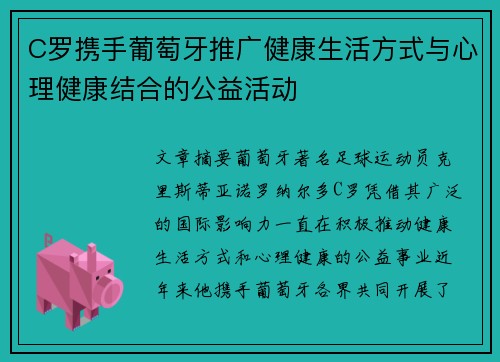 C罗携手葡萄牙推广健康生活方式与心理健康结合的公益活动

文章摘要葡萄牙著名足球运动员克里斯蒂亚诺罗纳尔多C罗凭借其广泛的国际影响力一直在积极推动健康生活方式和心理健康的公益事业近年来他携手葡萄牙各界共同开展了